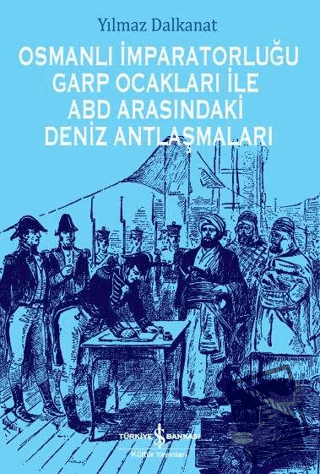 Yılmaz Dalkanat

OSMANLI İMPARATORLUĞU GARP OCAKLARI İLE ABD ARASINDAKİ DENİZ ANTLAŞMALARI

TÜRKİYE İŞ BANKASI
Kültür Yayınları